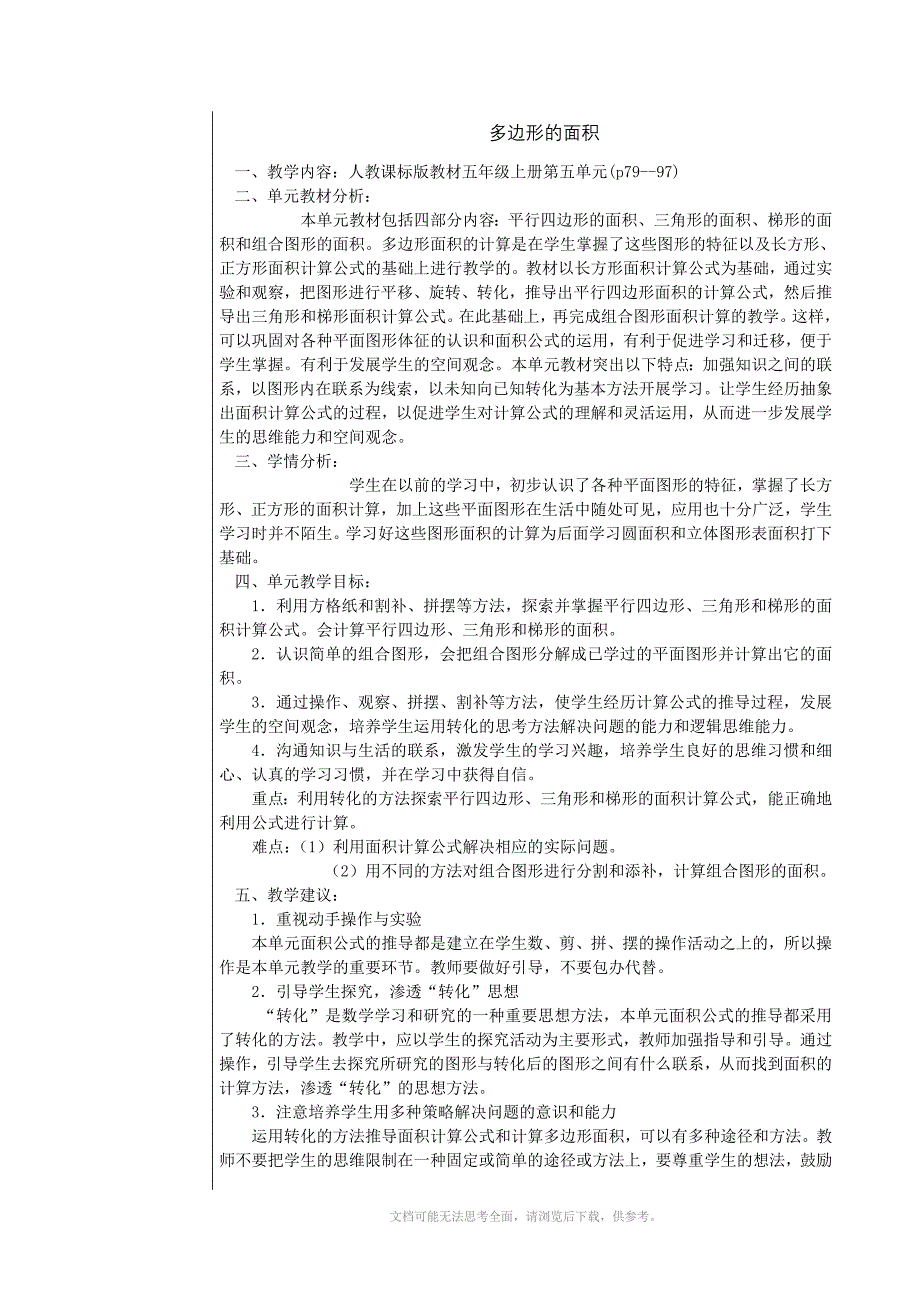 多边形的面积

一、教学内容：人教课标版教材五年级上册第五单元(p79--97)

二、单元教材分析：

本单元教材包括四部分内容：平行四边形的面积、三角形的面积、梯形的面积和组合图形的面积。多边形面积的计算是在学生掌握了这些图形的特征以及长方形、正方形面积计算公式的基础上进行教学的。教材以长方形面积计算公式为基础，通过实验和观察，把图形进行平移、旋转、转化，推导出平行四边形面积的计算公式，然后推导出三角形和梯形面积计算公式。在此基础上，再完成组合图形面积计算的教学。这样，可以巩固对各种平面图形体征的认识和面积公式的运用，有利于促进学习和迁移，便于学生掌握。有利于发展学生的空间观念。本单元教材突出以下特点：加强知识之间的联系，以图形内在联系为线索，以未知向已知转化为基本方法开展学习。让学生经历抽象出面积计算公式的过程，以促进学生对计算公式的理解和灵活运用，从而进一步发展学生的思维能力和空间观念。

三、学情分析：

学生在以前的学习中，初步认识了各种平面图形的特征，掌握了长方形、正方形的面积计算，加上这些平面图形在生活中随处可见，应用也十分广泛，学生学习时并不陌生。学习好这些图形面积的计算为后面学习圆面积和立体图形表面积打下基础。

四、单元教学目标：

1．利用方格纸和割补、拼摆等方法，探索并掌握平行四边形、三角形和梯形的面积计算公式。会计算平行四边形、三角形和梯形的面积。

2．认识简单的组合图形，会把组合图形分解成已学过的平面图形并计算出它的面积。

3．通过操作、观察、拼摆、割补等方法，使学生经历计算公式的推导过程，发展学生的空间观念，培养学生运用转化的思考方法解决问题的能力和逻辑思维能力。

4．沟通知识与生活的联系，激发学生的学习兴趣，培养学生良好的思维习惯和细心、认真的学习习惯，并在学习中获得自信。

重点：利用转化的方法探索平行四边形、三角形和梯形的面积计算公式，能正确地利用公式进行计算。

难点：（1）利用面积计算公式解决相应的实际问题。

（2）用不同的方法对组合图形进行分割和添补，计算组合图形的面积。

五、教学建议：

1．重视动手操作与实验

本单元面积公式的推导都是建立在学生数、剪、拼、摆的操作活动之上的，所以操作是本单元教学的重要环节。教师要做好引导，不要包办代替。

2．引导学生探究，渗透“转化”思想

“转化”是数学学习和研究的一种重要思想方法，本单元面积公式的推导都采用了转化的方法。教学中，应以学生的探究活动为主要形式，教师加强指导和引导。通过操作，引导学生去探究所研究的图形与转化后的图形之间有什么联系，从而找到面积的计算方法，渗透“转化”的思想方法。

3．注意培养学生用多种策略解决问题的意识和能力

运用转化的方法推导面积计算公式和计算多边形面积，可以有多种途径和方法。教师不要把学生的思维限制在一种固定或简单的途径或方法上，要尊重学生的想法，鼓励

文档可能无法思考全面，请浏览后下载，供参考。